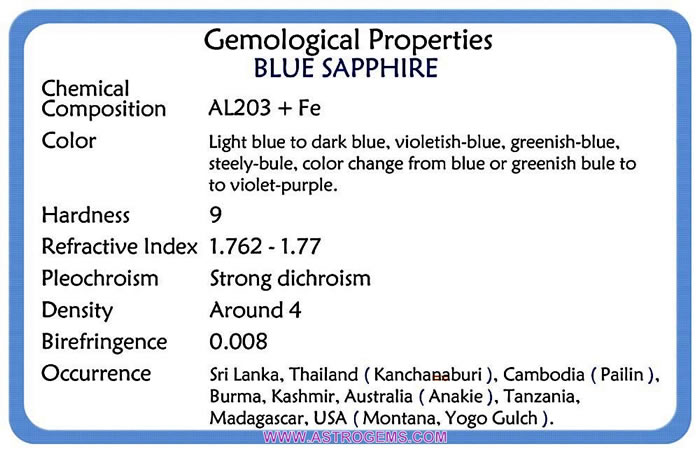 Gemological Properties
BLUE SAPPHIRE

| | |
|---|---|
| Chemical Composition | AL203 + Fe |
| Color | Light blue to dark blue, violetish-blue, greenish-blue, steely-bule, color change from blue or greenish bule to to violet-purple. |
| Hardness | 9 |
| Refractive Index | 1.762 - 1.77 |
| Pleochroism | Strong dichroism |
| Density | Around 4 |
| Birefringence | 0.008 |
| Occurrence | Sri Lanka, Thailand ( Kanchanaburi ), Cambodia ( Pailin ), Burma, Kashmir, Australia ( Anakie ), Tanzania, Madagascar, USA ( Montana, Yogo Gulch ). |

WWW.ASTROGEMS.COM